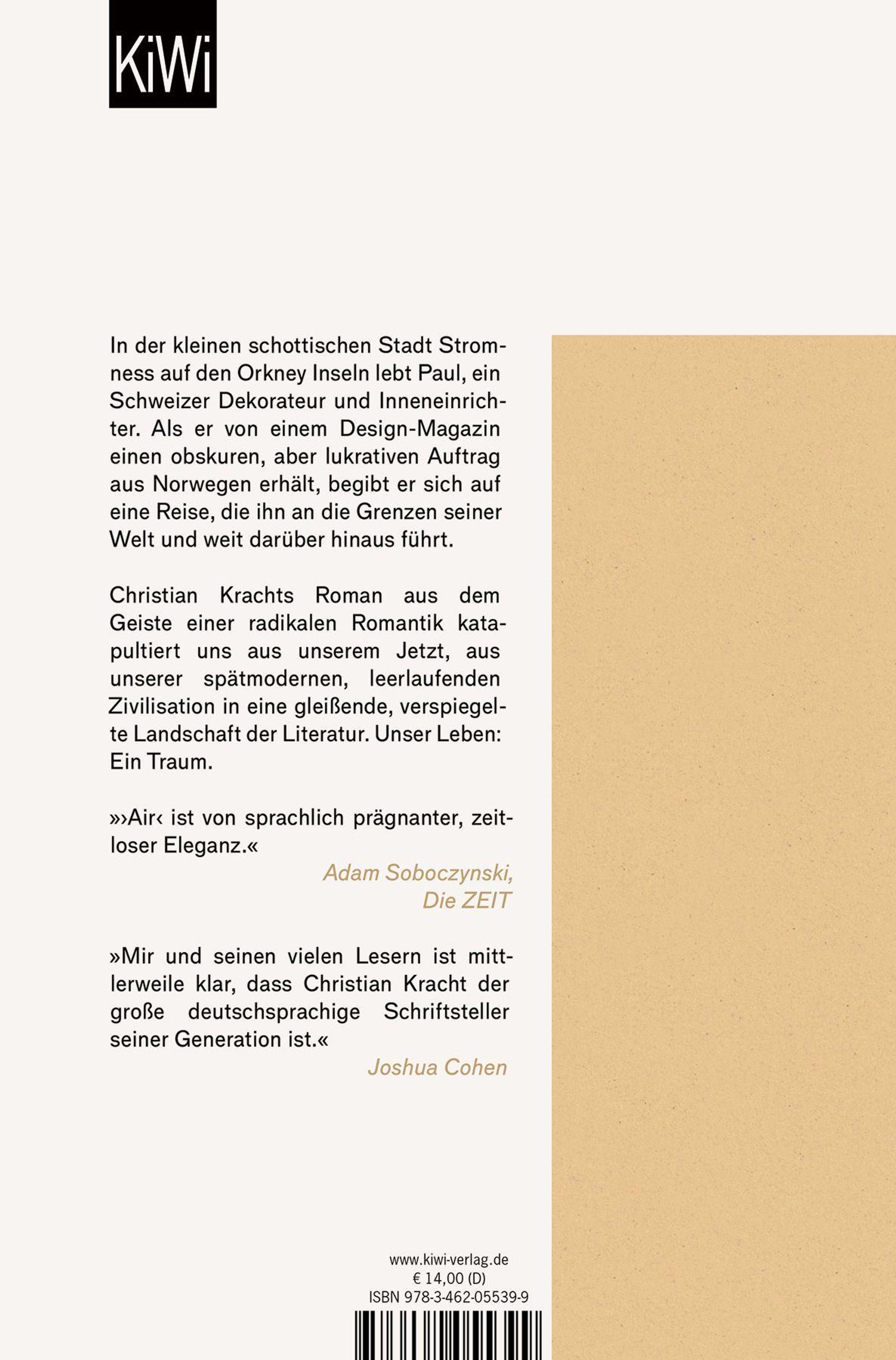 KiWi

In der kleinen schottischen Stadt Stromness auf den Orkney Inseln lebt Paul, ein Schweizer Dekorateur und Inneneinrichter. Als er von einem Design-Magazin einen obskuren, aber lukrativen Auftrag aus Norwegen erhält, begibt er sich auf eine Reise, die ihn an die Grenzen seiner Welt und weit darüber hinaus führt.

Christian Krachts Roman aus dem Geiste einer radikalen Romantik katapultiert uns aus unserem Jetzt, aus unserer spätmodernen, leerlaufenden Zivilisation in eine gleißende, verspiegelte Landschaft der Literatur. Unser Leben: Ein Traum.

»›Air‹ ist von sprachlich prägnanter, zeitloser Eleganz.«
Adam Soboczynski,
Die ZEIT

»Mir und seinen vielen Lesern ist mittlerweile klar, dass Christian Kracht der große deutschsprachige Schriftsteller seiner Generation ist.«
Joshua Cohen

www.kiwi-verlag.de
€ 14,00 (D)
ISBN 978-3-462-05539-9